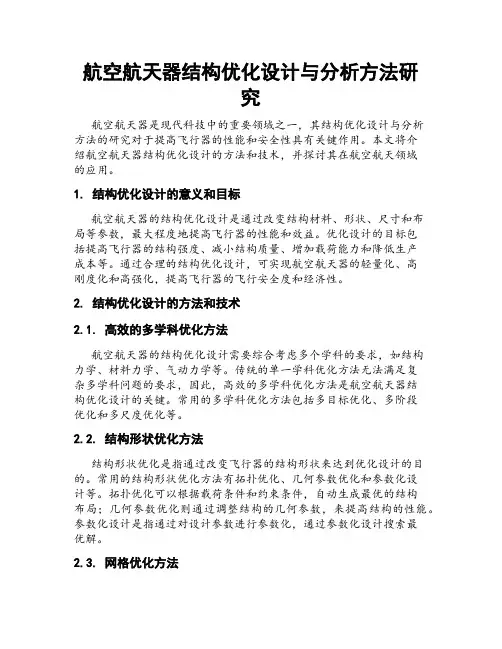 航空航天器结构优化设计与分析方法研究

航空航天器是现代科技中的重要领域之一，其结构优化设计与分析方法的研究对于提高飞行器的性能和安全性具有关键作用。本文将介绍航空航天器结构优化设计的方法和技术，并探讨其在航空航天领域的应用。

1. 结构优化设计的意义和目标

航空航天器的结构优化设计是通过改变结构材料、形状、尺寸和布局等参数，最大程度地提高飞行器的性能和效益。优化设计的目标包括提高飞行器的结构强度、减小结构质量、增加载荷能力和降低生产成本等。通过合理的结构优化设计，可实现航空航天器的轻量化、高刚度化和高强化，提高飞行器的飞行安全度和经济性。

2. 结构优化设计的方法和技术

2.1. 高效的多学科优化方法

航空航天器的结构优化设计需要综合考虑多个学科的要求，如结构力学、材料力学、气动力学等。传统的单一学科优化方法无法满足复杂多学科问题的要求，因此，高效的多学科优化方法是航空航天器结构优化设计的关键。常用的多学科优化方法包括多目标优化、多阶段优化和多尺度优化等。

2.2. 结构形状优化方法

结构形状优化是指通过改变飞行器的结构形状来达到优化设计的目的。常用的结构形状优化方法有拓扑优化、几何参数优化和参数化设计等。拓扑优化可以根据载荷条件和约束条件，自动生成最优的结构布局；几何参数优化则通过调整结构的几何参数，来提高结构的性能。参数化设计是指通过对设计参数进行参数化，通过参数化设计搜索最优解。

2.3. 网格优化方法